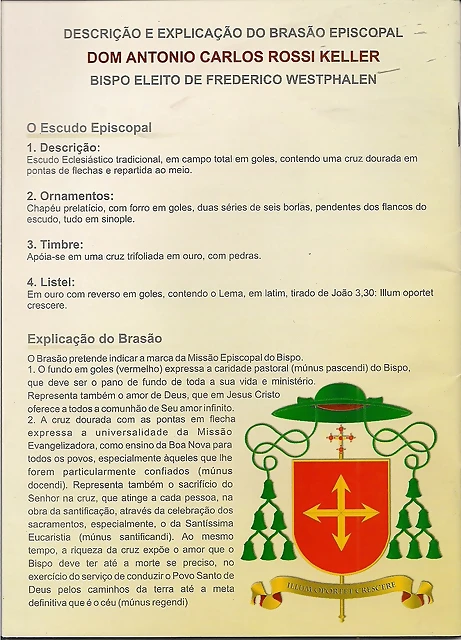 DESCRIÇÃO E EXPLICAÇÃO DO BRASÃO EPISCOPAL
DOM ANTONIO CARLOS ROSSI KELLER
BISPO ELEITO DE FREDERICO WESTPHALEN

O Escudo Episcopal

1. Descrição:
Escudo Eclesiástico tradicional, em campo total em goles, contendo uma cruz dourada em pontas de flechas e repartida ao meio.

2. Ornamentos:
Chapéu prelatício, com forro em goles, duas séries de seis borlas, pendentes dos flancos do escudo, tudo em sinople.

3. Timbre:
Apóia-se em uma cruz trifoliada em ouro, com pedras.

4. Listel:
Em ouro com reverso em goles, contendo o Lema, em latim, tirado de João 3,30: Illum oportet crescere.

Explicação do Brasão

O Brasão pretende indicar a marca da Missão Episcopal do Bispo.
1. O fundo em goles (vermelho) expressa a caridade pastoral (múnus pascendi) do Bispo, que deve ser o pano de fundo de toda a sua vida e ministério. Representa também o amor de Deus, que em Jesus Cristo oferece a todos a comunhão de Seu amor infinito.
2. A cruz dourada com as pontas em flecha expressa a universalidade da Missão Evangelizadora, como ensino da Boa Nova para todos os povos, especialmente àqueles que lhe forem particularmente confiados (múnus docendi). Representa também o sacrifício do Senhor na cruz, que atinge a cada pessoa, na obra da santificação, através da celebração dos sacramentos, especialmente, o da Santíssima Eucaristia (múnus santificandi). Ao mesmo tempo, a riqueza da cruz expõe o amor que o Bispo deve ter até a morte se preciso, no exercício do serviço de conduzir o Povo Santo de Deus pelos caminhos da terra até a meta definitiva que é o céu (múnus regendi)

ILLUM OPORTET CRESCERE